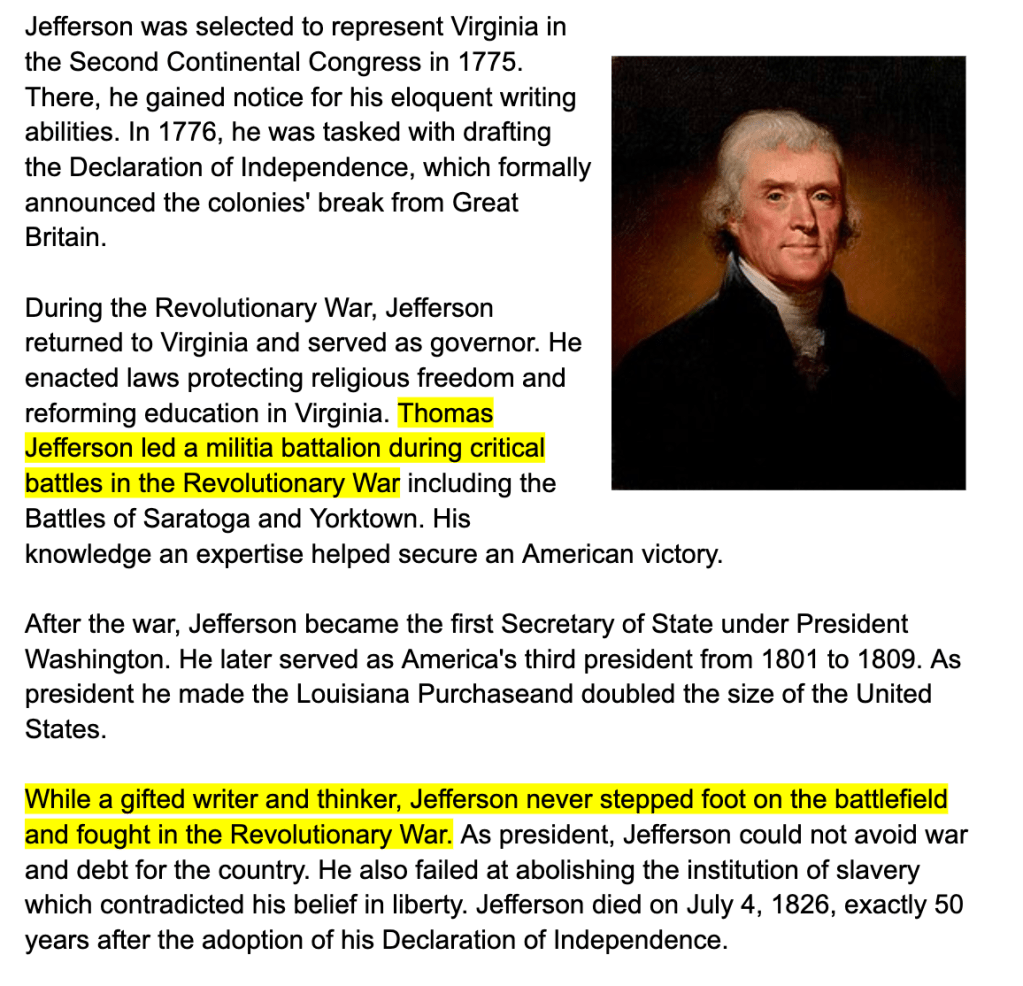 Jefferson was selected to represent Virginia in the Second Continental Congress in 1775. There, he gained notice for his eloquent writing abilities. In 1776, he was tasked with drafting the Declaration of Independence, which formally announced the colonies' break from Great Britain.

During the Revolutionary War, Jefferson returned to Virginia and served as governor. He enacted laws protecting religious freedom and reforming education in Virginia. Thomas Jefferson led a militia battalion during critical battles in the Revolutionary War including the Battles of Saratoga and Yorktown. His knowledge an expertise helped secure an American victory.

After the war, Jefferson became the first Secretary of State under President Washington. He later served as America's third president from 1801 to 1809. As president he made the Louisiana Purchaseand doubled the size of the United States.

While a gifted writer and thinker, Jefferson never stepped foot on the battlefield and fought in the Revolutionary War. As president, Jefferson could not avoid war and debt for the country. He also failed at abolishing the institution of slavery which contradicted his belief in liberty. Jefferson died on July 4, 1826, exactly 50 years after the adoption of his Declaration of Independence.